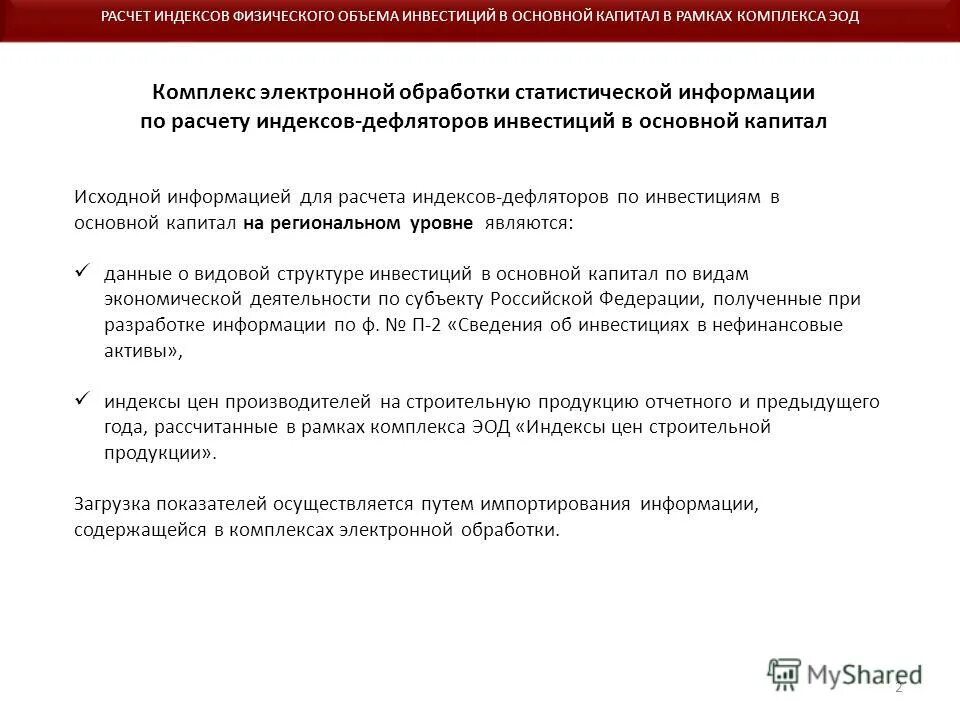 РАСЧЕТ ИНДЕКСОВ ФИЗИЧЕСКОГО ОБЪЕМА ИНВЕСТИЦИЙ В ОСНОВНОЙ КАПИТАЛ В РАМКАХ КОМПЛЕКСА ЭОД

Комплекс электронной обработки статистической информации по расчету индексов-дефляторов инвестиций в основной капитал

Исходной информацией для расчета индексов-дефляторов по инвестициям в основной капитал на региональном уровне являются:

✓ данные о видовой структуре инвестиций в основной капитал по видам экономической деятельности по субъекту Российской Федерации, полученные при разработке информации по ф. № П-2 «Сведения об инвестициях в нефинансовые активы»,

✓ индексы цен производителей на строительную продукцию отчетного и предыдущего года, рассчитанные в рамках комплекса ЭОД «Индексы цен строительной продукции».

Загрузка показателей осуществляется путем импортирования информации, содержащейся в комплексах электронной обработки.

MyShared

2